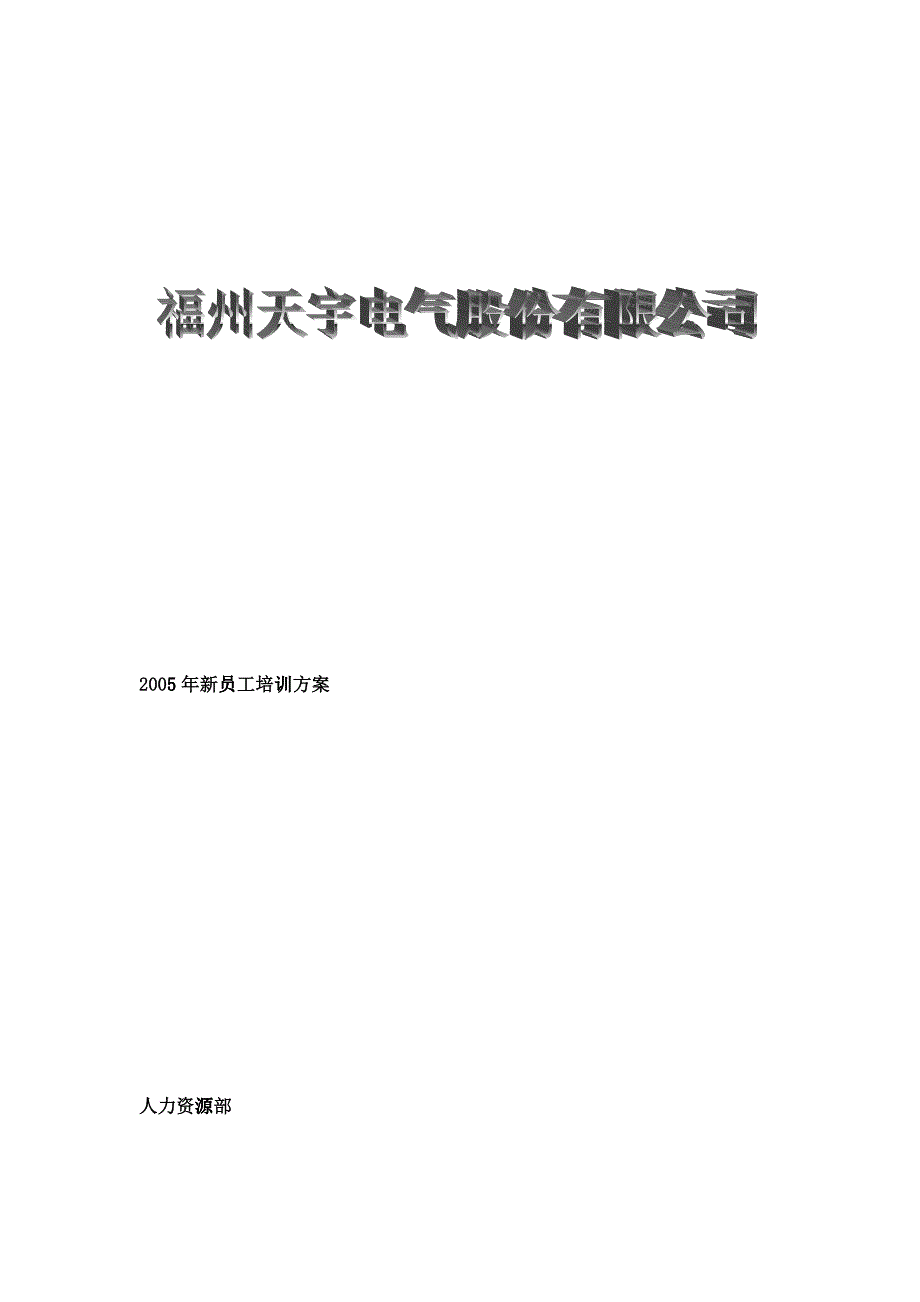 福州天宇电气股份有限公司

2005年新员工培训方案

人力资源部